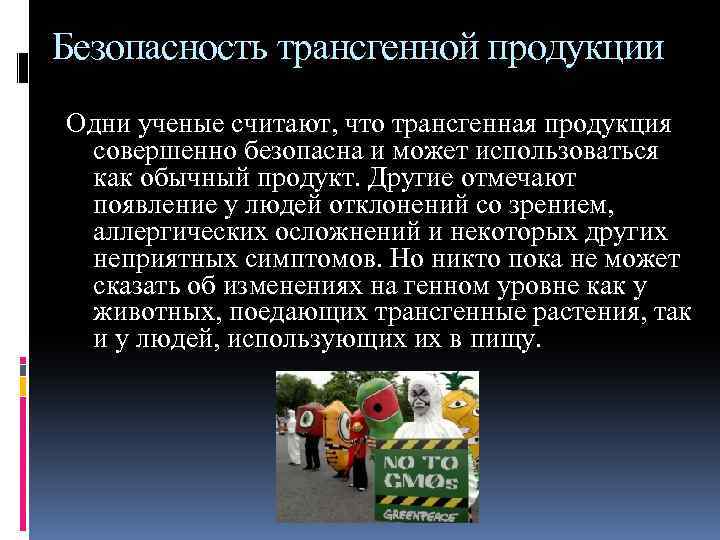 Безопасность трансгенной продукции

Одни ученые считают, что трансгенная продукция совершенно безопасна и может использоваться как обычный продукт. Другие отмечают появление у людей отклонений со зрением, аллергических осложнений и некоторых других неприятных симптомов. Но никто пока не может сказать об изменениях на генном уровне как у животных, поедающих трансгенные растения, так и у людей, использующих их в пищу.

NO TO GMOs
GREENPEACE